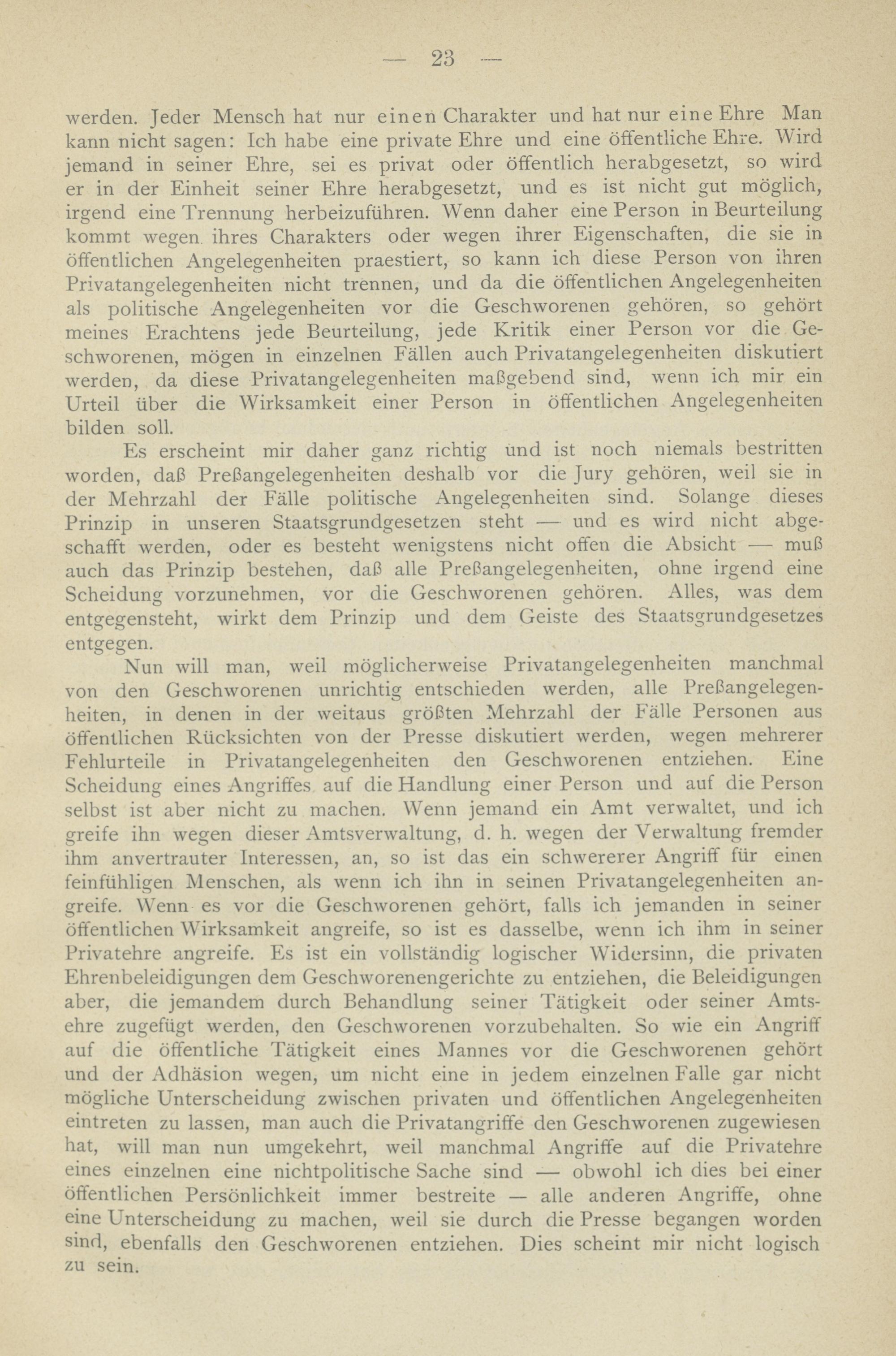 — 23 —

werden. Jeder Mensch hat nur einen Charakter und hat nur eine Ehre Man kann nicht sagen: Ich habe eine private Ehre und eine öffentliche Ehre. Wird jemand in seiner Ehre, sei es privat oder öffentlich herabgesetzt, so wird er in der Einheit seiner Ehre herabgesetzt, und es ist nicht gut möglich, irgend eine Trennung herbeizuführen. Wenn daher eine Person in Beurteilung kommt wegen ihres Charakters oder wegen ihrer Eigenschaften, die sie in öffentlichen Angelegenheiten praestiert, so kann ich diese Person von ihren Privatangelegenheiten nicht trennen, und da die öffentlichen Angelegenheiten als politische Angelegenheiten vor die Geschworenen gehören, so gehört meines Erachtens jede Beurteilung, jede Kritik einer Person vor die Geschworenen, mögen in einzelnen Fällen auch Privatangelegenheiten diskutiert werden, da diese Privatangelegenheiten maßgebend sind, wenn ich mir ein Urteil über die Wirksamkeit einer Person in öffentlichen Angelegenheiten bilden soll.

Es erscheint mir daher ganz richtig und ist noch niemals bestritten worden, daß Preßangelegenheiten deshalb vor die Jury gehören, weil sie in der Mehrzahl der Fälle politische Angelegenheiten sind. Solange dieses Prinzip in unseren Staatsgrundgesetzen steht — und es wird nicht abgeschafft werden, oder es besteht wenigstens nicht offen die Absicht — muß auch das Prinzip bestehen, daß alle Preßangelegenheiten, ohne irgend eine Scheidung vorzunehmen, vor die Geschworenen gehören. Alles, was dem entgegensteht, wirkt dem Prinzip und dem Geiste des Staatsgrundgesetzes entgegen.

Nun will man, weil möglicherweise Privatangelegenheiten manchmal von den Geschworenen unrichtig entschieden werden, alle Preßangelegenheiten, in denen in der weitaus größten Mehrzahl der Fälle Personen aus öffentlichen Rücksichten von der Presse diskutiert werden, wegen mehrerer Fehlurteile in Privatangelegenheiten den Geschworenen entziehen. Eine Scheidung eines Angriffes auf die Handlung einer Person und auf die Person selbst ist aber nicht zu machen. Wenn jemand ein Amt verwaltet, und ich greife ihn wegen dieser Amtsverwaltung, d. h. wegen der Verwaltung fremder ihm anvertrauter Interessen, an, so ist das ein schwererer Angriff für einen feinfühligen Menschen, als wenn ich ihn in seinen Privatangelegenheiten angreife. Wenn es vor die Geschworenen gehört, falls ich jemanden in seiner öffentlichen Wirksamkeit angreife, so ist es dasselbe, wenn ich ihm in seiner Privatehre angreife. Es ist ein vollständig logischer Widersinn, die privaten Ehrenbeleidigungen dem Geschworenengerichte zu entziehen, die Beleidigungen aber, die jemandem durch Behandlung seiner Tätigkeit oder seiner Amtsehre zugefügt werden, den Geschworenen vorzubehalten. So wie ein Angriff auf die öffentliche Tätigkeit eines Mannes vor die Geschworenen gehört und der Adhäsion wegen, um nicht eine in jedem einzelnen Falle gar nicht mögliche Unterscheidung zwischen privaten und öffentlichen Angelegenheiten eintreten zu lassen, man auch die Privatangriffe den Geschworenen zugewiesen hat, will man nun umgekehrt, weil manchmal Angriffe auf die Privatehre eines einzelnen eine nichtpolitische Sache sind — obwohl ich dies bei einer öffentlichen Persönlichkeit immer bestreite — alle anderen Angriffe, ohne eine Unterscheidung zu machen, weil sie durch die Presse begangen worden sind, ebenfalls den Geschworenen entziehen. Dies scheint mir nicht logisch zu sein.